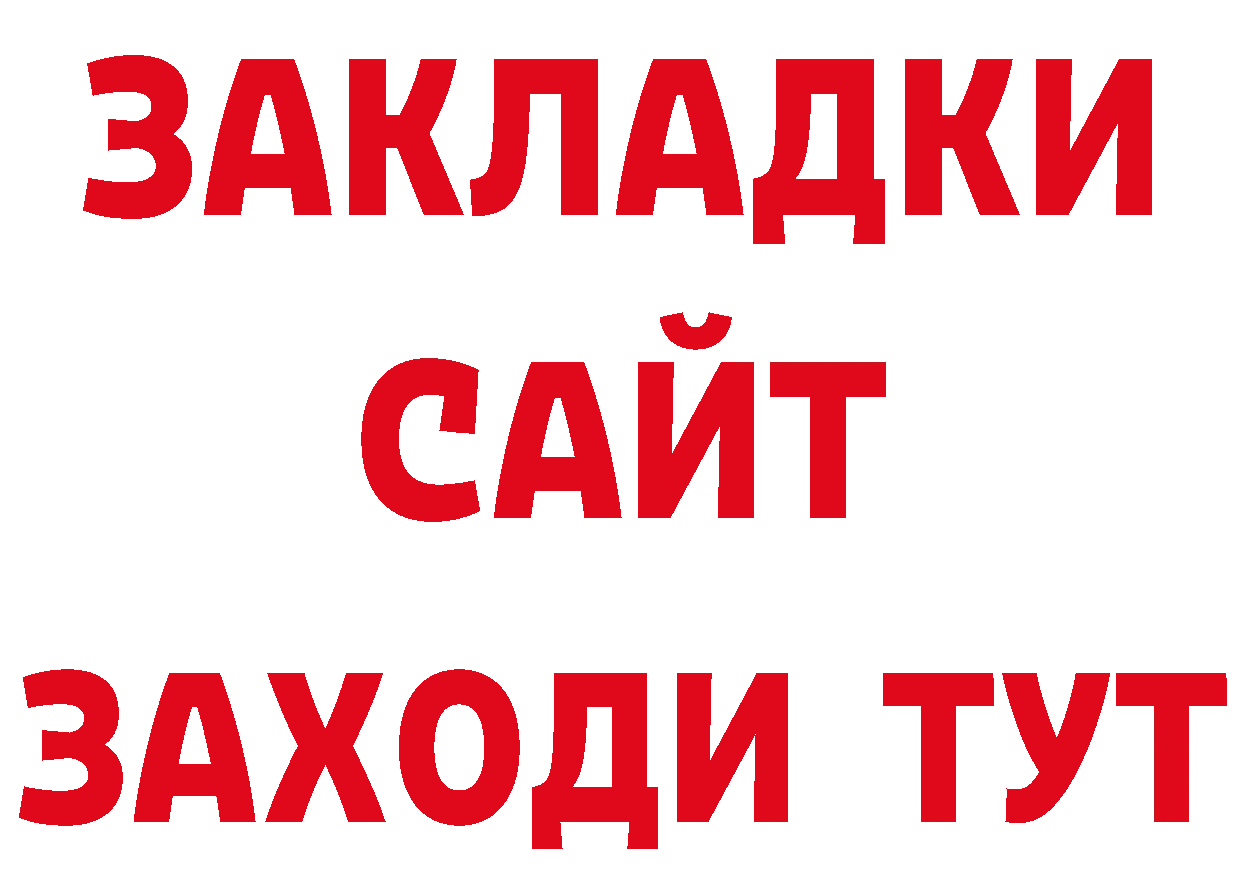 ЗАКЛАДКИ
САЙТ
ЗАХОДИ ТУТ